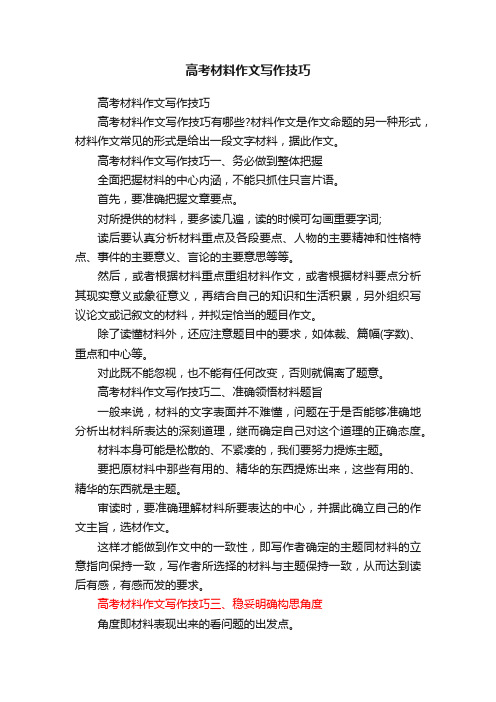 高考材料作文写作技巧

高考材料作文写作技巧

高考材料作文写作技巧有哪些?材料作文是作文命题的另一种形式，材料作文常见的形式是给出一段文字材料，据此作文。

高考材料作文写作技巧一、务必做到整体把握

全面把握材料的中心内涵，不能只抓住只言片语。

首先，要准确把握文章要点。

对所提供的材料，要多读几遍，读的时候可勾画重要字词;

读后要认真分析材料重点及各段要点、人物的主要精神和性格特点、事件的主要意义、言论的主要意思等等。

然后，或者根据材料重点重组材料作文，或者根据材料要点分析其现实意义或象征意义，再结合自己的知识和生活积累，另外组织写议论文或记叙文的材料，并拟定恰当的题目作文。

除了读懂材料外，还应注意题目中的要求，如体裁、篇幅(字数)、重点和中心等。

对此既不能忽视，也不能有任何改变，否则就偏离了题意。

高考材料作文写作技巧二、准确领悟材料题旨

一般来说，材料的文字表面并不难懂，问题在于是否能够准确地分析出材料所表达的深刻道理，继而确定自己对这个道理的正确态度。

材料本身可能是松散的、不紧凑的，我们要努力提炼主题。

要把原材料中那些有用的、精华的东西提炼出来，这些有用的、精华的东西就是主题。

审读时，要准确理解材料所要表达的中心，并据此确立自己的作文主旨，选材作文。

这样才能做到作文中的一致性，即写作者确定的主题同材料的立意指向保持一致，写作者所选择的材料与主题保持一致，从而达到读后有感，有感而发的要求。

高考材料作文写作技巧三、稳妥明确构思角度

角度即材料表现出来的看问题的出发点。